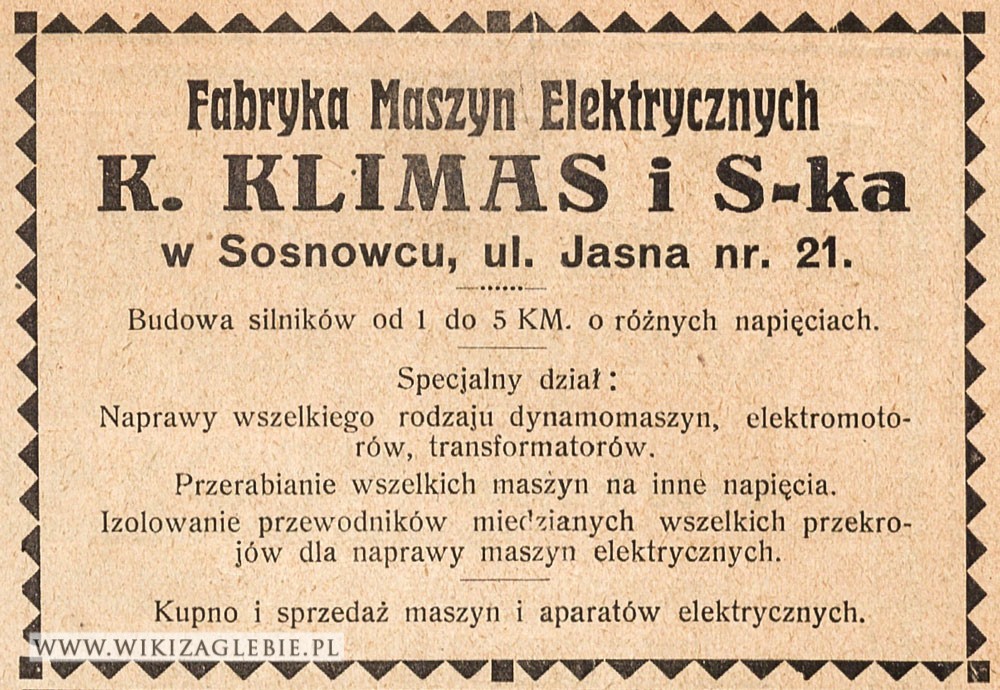 Fabryka Maszyn Elektrycznych
K. KLIMAS i S-ka
w Sosnowcu, ul. Jasna nr. 21.

Budowa silników od 1 do 5 KM. o różnych napięciach.

Specjalny dział:
Naprawy wszelkiego rodzaju dynamomaszyn, elektromotorów, transformatorów.
Przerabianie wszelkich maszyn na inne napięcia.
Izolowanie przewodników miedzianych wszelkich przekrojów dla naprawy maszyn elektrycznych.

Kupno i sprzedaż maszyn i aparatów elektrycznych.

WWW.WIKIZAGLEBIE.PL